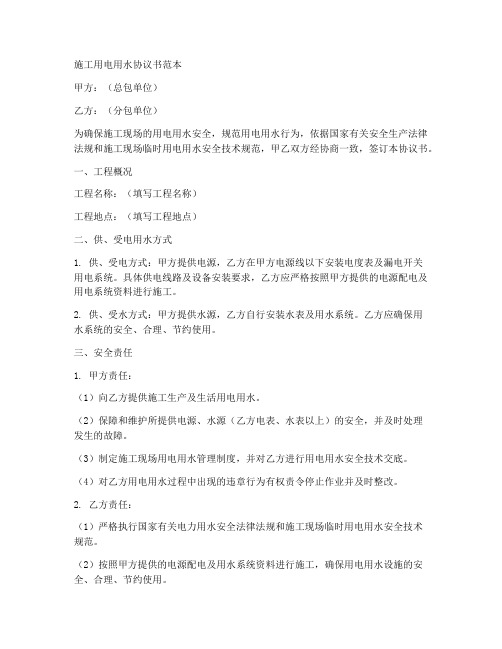 施工用电用水协议书范本

甲方：（总包单位）

乙方：（分包单位）

为确保施工现场的用电用水安全，规范用电用水行为，依据国家有关安全生产法律法规和施工现场临时用电用水安全技术规范，甲乙双方经协商一致，签订本协议书。

一、工程概况

工程名称：（填写工程名称）

工程地点：（填写工程地点）

二、供、受电用水方式

1. 供、受电方式：甲方提供电源，乙方在甲方电源线以下安装电度表及漏电开关用电系统。具体供电线路及设备安装要求，乙方应严格按照甲方提供的电源配电及用电系统资料进行施工。

2. 供、受水方式：甲方提供水源，乙方自行安装水表及用水系统。乙方应确保用水系统的安全、合理、节约使用。

三、安全责任

1. 甲方责任：

（1）向乙方提供施工生产及生活用电用水。

（2）保障和维护所提供电源、水源（乙方电表、水表以上）的安全，并及时处理发生的故障。

（3）制定施工现场用电用水管理制度，并对乙方进行用电用水安全技术交底。

（4）对乙方用电用水过程中出现的违章行为有权责令停止作业并及时整改。

2. 乙方责任：

（1）严格执行国家有关电力用水安全法律法规和施工现场临时用电用水安全技术规范。

（2）按照甲方提供的电源配电及用水系统资料进行施工，确保用电用水设施的安全、合理、节约使用。